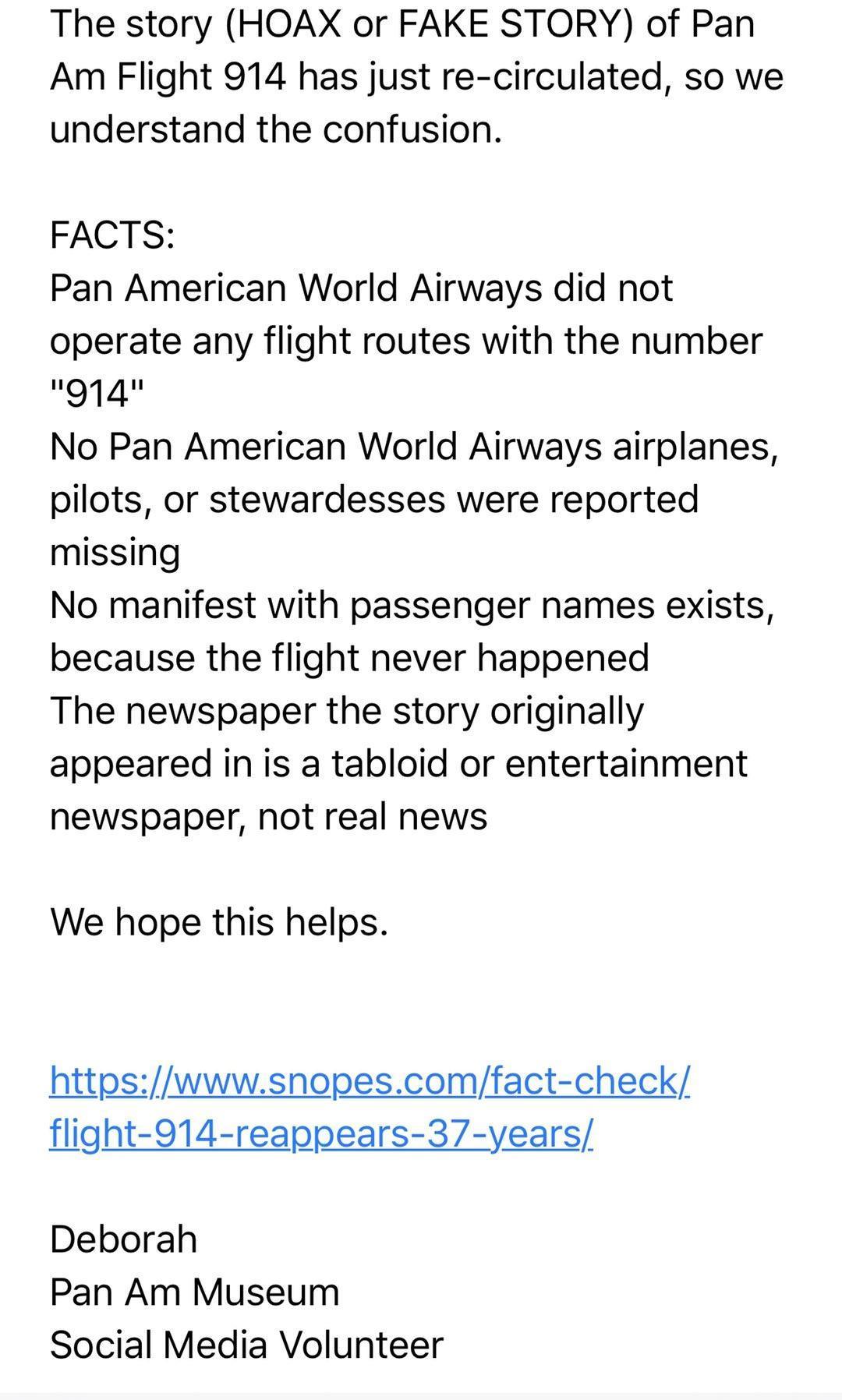 The story (HOAX or FAKE STORY) of Pan Am Flight 914 has just re-circulated, so we understand the confusion.

FACTS:
Pan American World Airways did not operate any flight routes with the number "914"
No Pan American World Airways airplanes, pilots, or stewardesses were reported missing
No manifest with passenger names exists, because the flight never happened
The newspaper the story originally appeared in is a tabloid or entertainment newspaper, not real news

We hope this helps.

https://www.snopes.com/fact-check/flight-914-reappears-37-years/

Deborah
Pan Am Museum
Social Media Volunteer